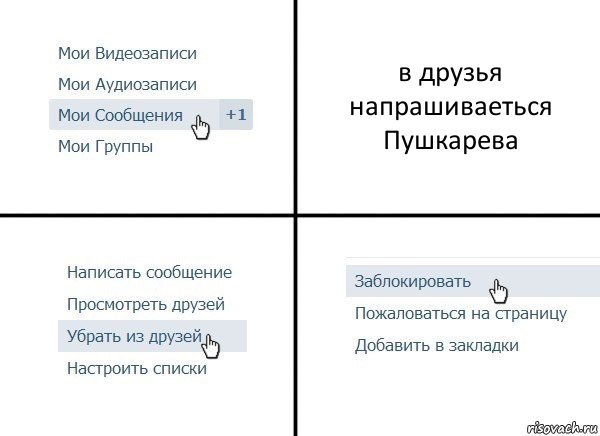 Мои Видеозаписи
Мои Аудиозаписи
Мои Сообщения +1
Мои Группы

в друзья напрашиваеться Пушкарева

Написать сообщение
Просмотреть друзей
Убрать из друзей
Настроить списки

Заблокировать
Пожаловаться на страницу
Добавить в закладки

risovach.ru